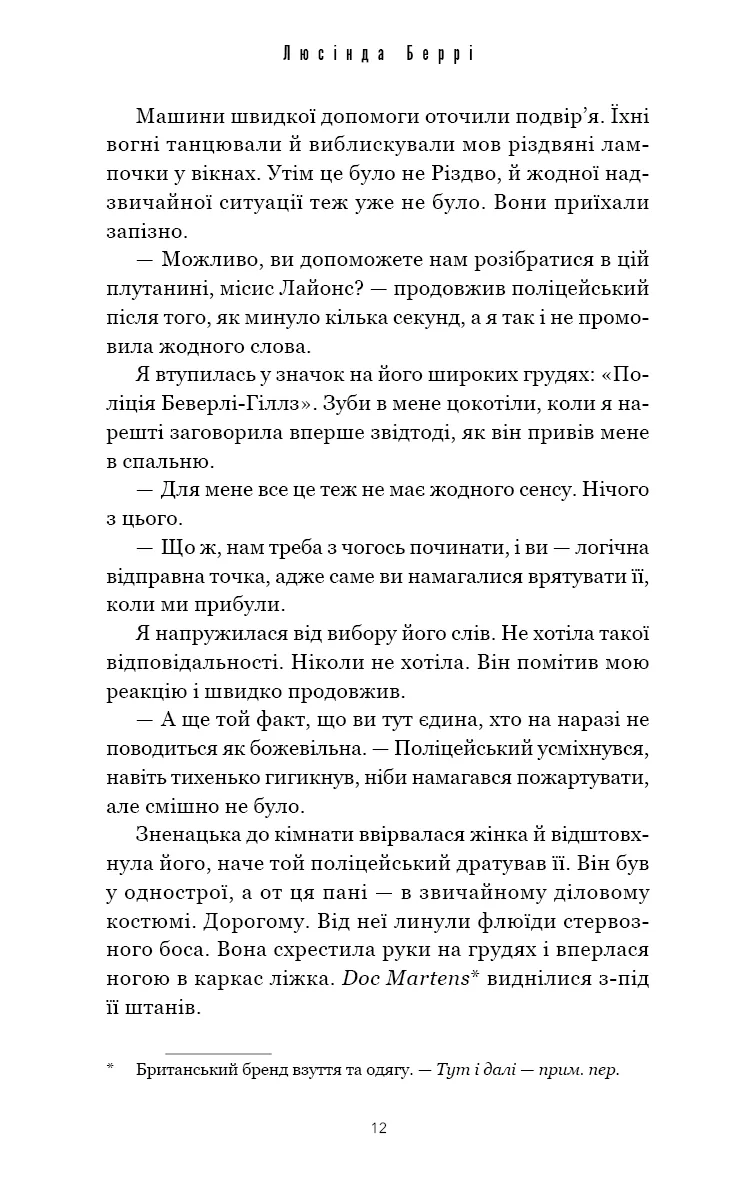 Люсінда Беррі

Машини швидкої допомоги оточили подвір'я. Їхні вогні танцювали й виблискували мов різдвяні лампочки у вікнах. Утім це було не Різдво, й жодної надзвичайної ситуації теж уже не було. Вони приїхали запізно.

— Можливо, ви допоможете нам розібратися в цій плутанині, місис Лайонс? — продовжив поліцейський після того, як минуло кілька секунд, а я так і не промовила жодного слова.

Я втупилась у значок на його широких грудях: «Поліція Беверлі-Гіллз». Зуби в мене цокотіли, коли я нарешті заговорила вперше звідтоді, як він привів мене в спальню.

— Для мене все це теж не має жодного сенсу. Нічого з цього.

— Що ж, нам треба з чогось починати, і ви — логічна відправна точка, адже саме ви намагалися врятувати її, коли ми прибули.

Я напружилася від вибору його слів. Не хотіла такої відповідальності. Ніколи не хотіла. Він помітив мою реакцію і швидко продовжив.

— А ще той факт, що ви тут єдина, хто на наразі не поводиться як божевільна. — Поліцейський усміхнувся, навіть тихенько гигикнув, ніби намагався пожартувати, але смішно не було.

Зненацька до кімнати ввірвалася жінка й відштовхнула його, наче той поліцейський дратував її. Він був у однострої, а от ця пані — в звичайному діловому костюмі. Дорогому. Від неї линули флюїди стервозного боса. Вона схрестила руки на грудях і вперлася ногою в каркас ліжка. Doc Martens* виднілися з-під її штанів.

* Британський бренд взуття та одягу. — Тут і далі — прим. пер.

12